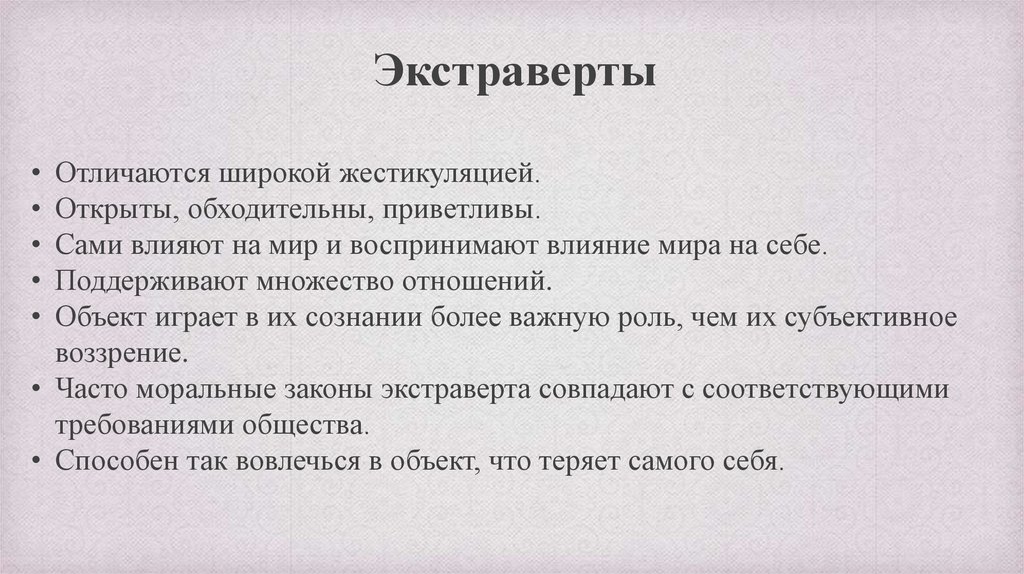 Экстраверты

• Отличаются широкой жестикуляцией.
• Открыты, обходительны, приветливы.
• Сами влияют на мир и воспринимают влияние мира на себе.
• Поддерживают множество отношений.
• Объект играет в их сознании более важную роль, чем их субъективное воззрение.
• Часто моральные законы экстраверта совпадают с соответствующими требованиями общества.
• Способен так вовлечься в объект, что теряет самого себя.